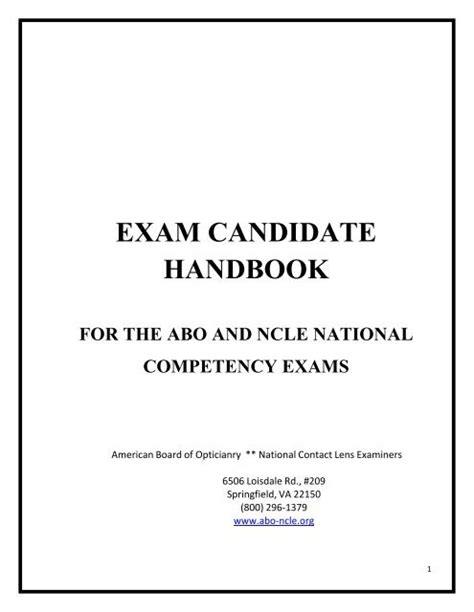 EXAM CANDIDATE HANDBOOK

FOR THE ABO AND NCLE NATIONAL COMPETENCY EXAMS

American Board of Opticianry ** National Contact Lens Examiners

6506 Loisdale Rd., #209
Springfield, VA 22150
(800) 296-1379
www.abo-ncle.org

1